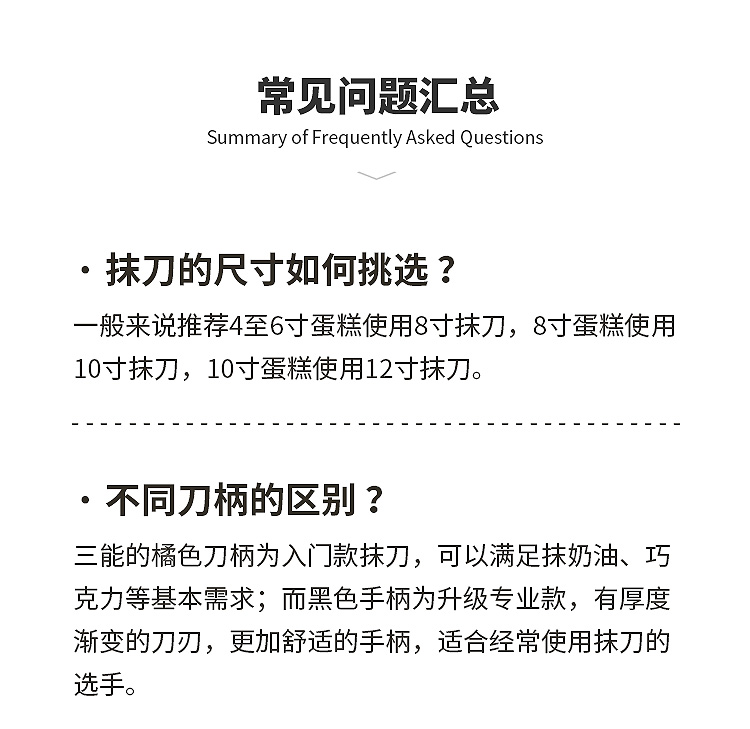 常见问题汇总
Summary of Frequently Asked Questions

· 抹刀的尺寸如何挑选？

一般来说推荐4至6寸蛋糕使用8寸抹刀，8寸蛋糕使用10寸抹刀，10寸蛋糕使用12寸抹刀。

· 不同刀柄的区别？

三能的橘色刀柄为入门款抹刀，可以满足抹奶油、巧克力等基本需求；而黑色手柄为升级专业款，有厚度渐变的刀刃，更加舒适的手柄，适合经常使用抹刀的选手。